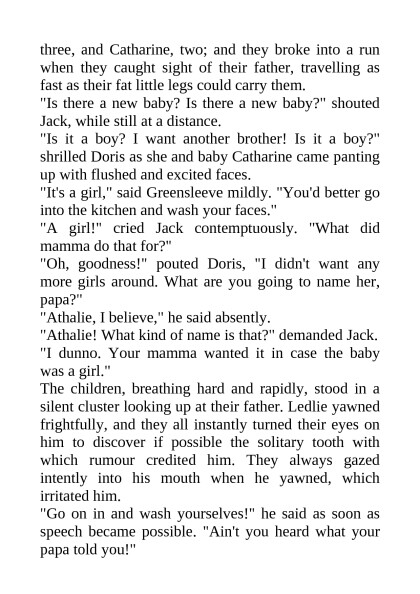 three, and Catharine, two; and they broke into a run when they caught sight of their father, travelling as fast as their fat little legs could carry them.
"Is there a new baby? Is there a new baby?" shouted Jack, while still at a distance.
"Is it a boy? I want another brother! Is it a boy?" shrilled Doris as she and baby Catharine came panting up with flushed and excited faces.
"It's a girl," said Greensleeve mildly. "You'd better go into the kitchen and wash your faces."
"A girl!" cried Jack contemptuously. "What did mamma do that for?"
"Oh, goodness!" pouted Doris, "I didn't want any more girls around. What are you going to name her, papa?"
"Athalie, I believe," he said absently.
"Athalie! What kind of name is that?" demanded Jack.
"I dunno. Your mamma wanted it in case the baby was a girl."
The children, breathing hard and rapidly, stood in a silent cluster looking up at their father. Ledlie yawned frightfully, and they all instantly turned their eyes on him to discover if possible the solitary tooth with which rumour credited him. They always gazed intently into his mouth when he yawned, which irritated him.
"Go on in and wash yourselves!" he said as soon as speech became possible. "Ain't you heard what your papa told you!"